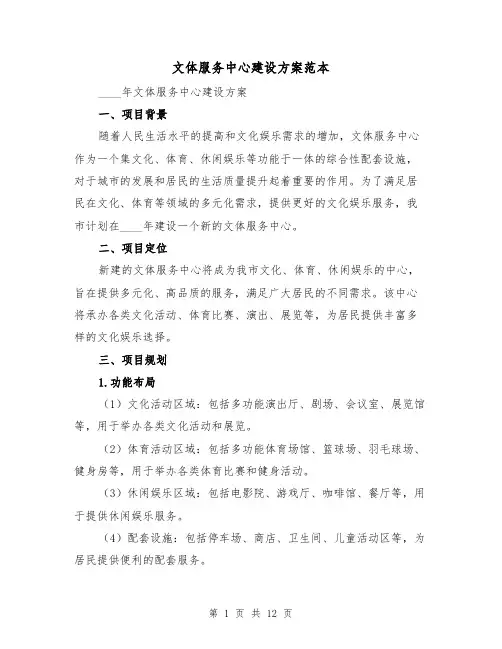 文体服务中心建设方案范本

____年文体服务中心建设方案

一、项目背景

随着人民生活水平的提高和文化娱乐需求的增加，文体服务中心作为一个集文化、体育、休闲娱乐等功能于一体的综合性配套设施，对于城市的发展和居民的生活质量提升起着重要的作用。为了满足居民在文化、体育等领域的多元化需求，提供更好的文化娱乐服务，我市计划在____年建设一个新的文体服务中心。

二、项目定位

新建的文体服务中心将成为我市文化、体育、休闲娱乐的中心，旨在提供多元化、高品质的服务，满足广大居民的不同需求。该中心将承办各类文化活动、体育比赛、演出、展览等，为居民提供丰富多样的文化娱乐选择。

三、项目规划

1.功能布局

（1）文化活动区域：包括多功能演出厅、剧场、会议室、展览馆等，用于举办各类文化活动和展览。

（2）体育活动区域：包括多功能体育场馆、篮球场、羽毛球场、健身房等，用于举办各类体育比赛和健身活动。

（3）休闲娱乐区域：包括电影院、游戏厅、咖啡馆、餐厅等，用于提供休闲娱乐服务。

（4）配套设施：包括停车场、商店、卫生间、儿童活动区等，为居民提供便利的配套服务。

第 1 页 共 12 页